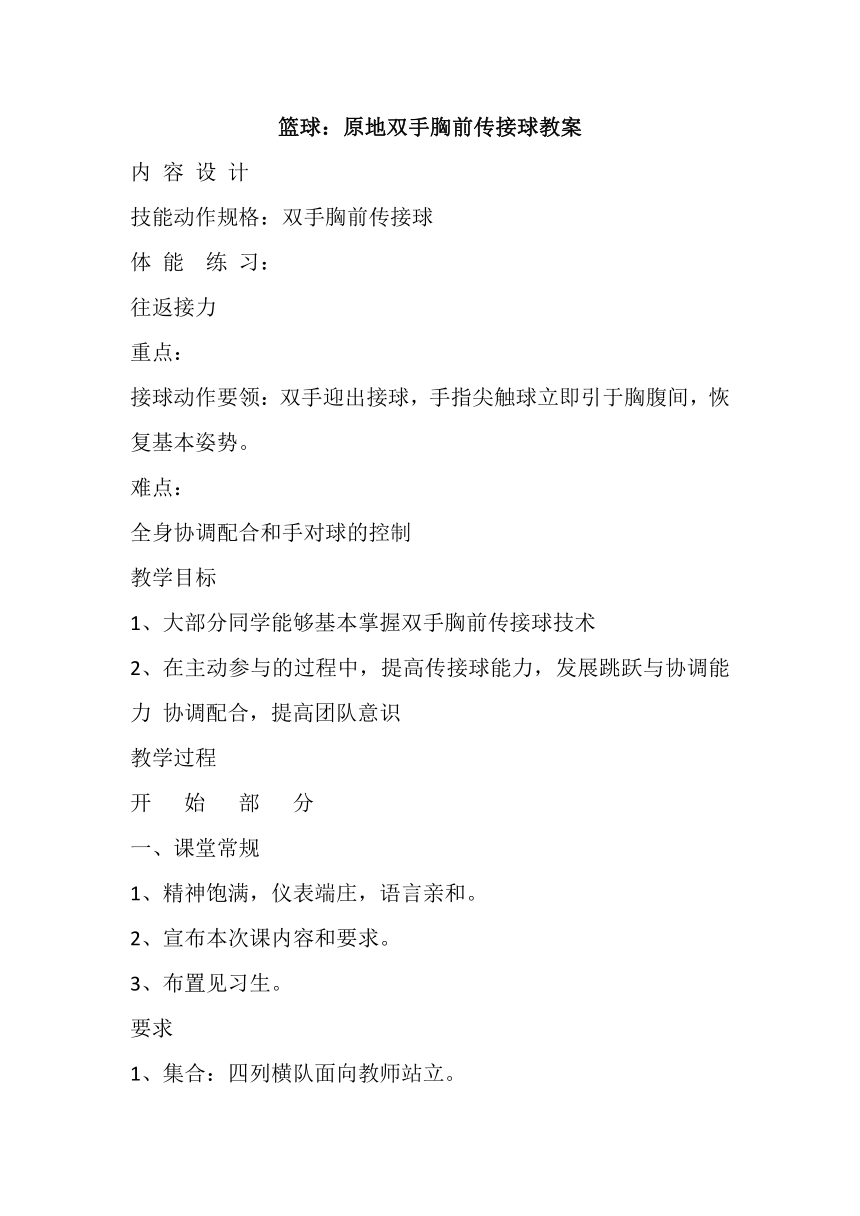 篮球：原地双手胸前传接球教案

内 容 设 计

技能动作规格：双手胸前传接球

体 能　练 习：

往返接力

重点：

接球动作要领：双手迎出接球，手指尖触球立即引于胸腹间，恢复基本姿势。

难点：

全身协调配合和手对球的控制

教学目标

1、大部分同学能够基本掌握双手胸前传接球技术

2、在主动参与的过程中，提高传接球能力，发展跳跃与协调能力 协调配合，提高团队意识

教学过程

开　始　部　分

一、课堂常规

1、精神饱满，仪表端庄，语言亲和。

2、宣布本次课内容和要求。

3、布置见习生。

要求

1、集合：四列横队面向教师站立。